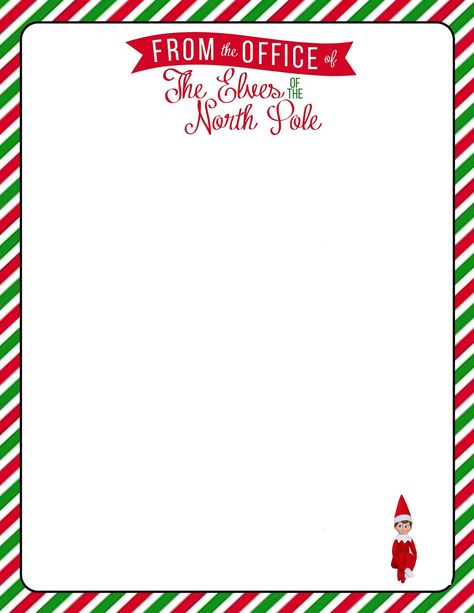 FROM the OFFICE of
The Elves OF THE North Pole